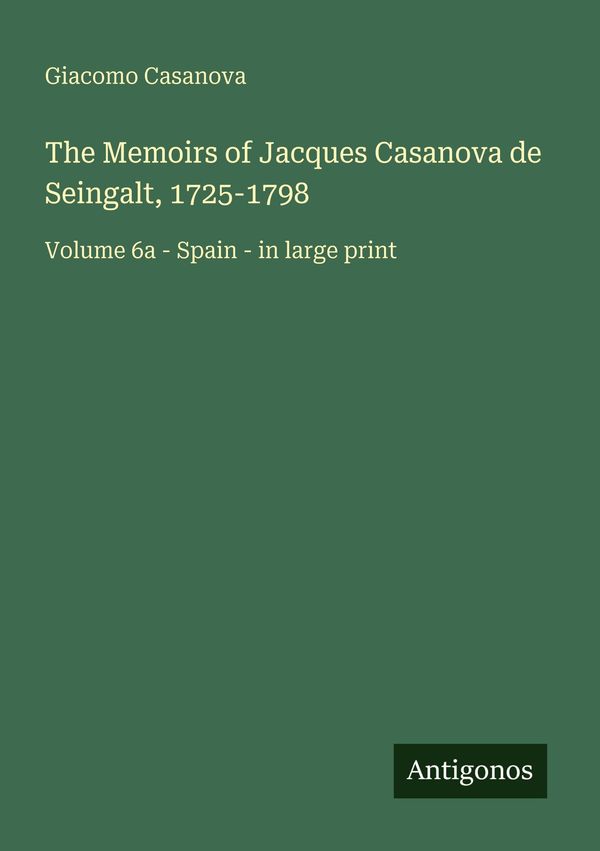 Giacomo Casanova

The Memoirs of Jacques Casanova de Seingalt, 1725-1798

Volume 6a - Spain - in large print

Antigonos